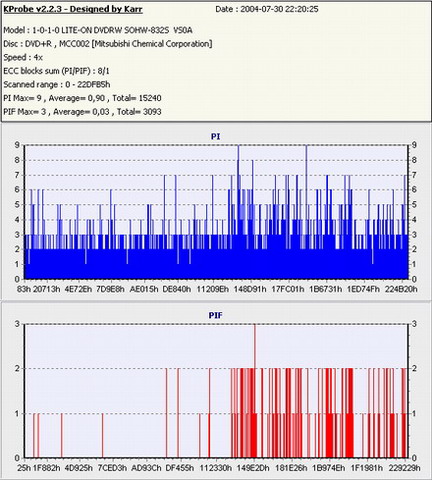 KProbe v2.2.3 - Designed by Karr
Date : 2004-07-30 22:20:25

Model : 1-0-1-0 LITE-ON DVDRW SOHW-832S VS0A
Disc : DVD+R , MCC002 [Mitsubishi Chemical Corporation]
Speed : 4x
ECC blocks sum (PI/PIF) : 8/1
Scanned range : 0 - 22DFB5h
PI Max= 9 , Average= 0,90 , Total= 15240
PIF Max= 3 , Average= 0,03 , Total= 3093

PI
9 8 7 6 5 4 3 2 1 0
9 8 7 6 5 4 3 2 1 0
83h 20713h 4E72Eh 7D9E8h AE015h DE840h 11209Eh 148D91h 17FC01h 1B6731h 1ED74Fh 224B20h

PIF
3 2 1 0
3 2 1 0
25h 1F882h 4D925h 7CED3h AD93Ch DF455h 112330h 149E2Dh 181E26h 1B974Eh 1F1981h 229229h